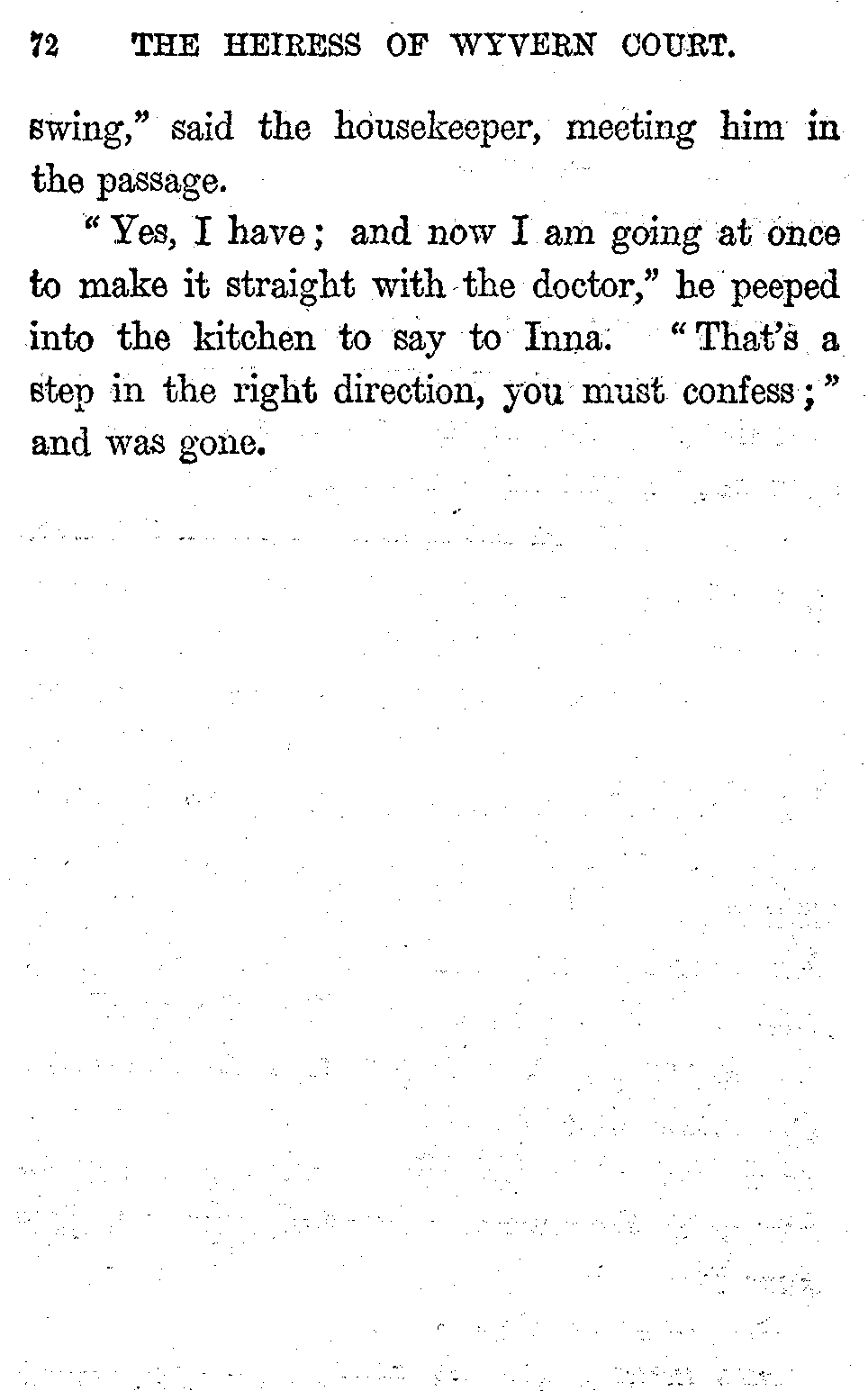 72 THE HEIRESS OF WYVERN COURT.

swing," said the housekeeper, meeting him in the passage.

"Yes, I have; and now I am going at once to make it straight with the doctor," he peeped into the kitchen to say to Inna. "That's a step in the right direction, you must confess;" and was gone.